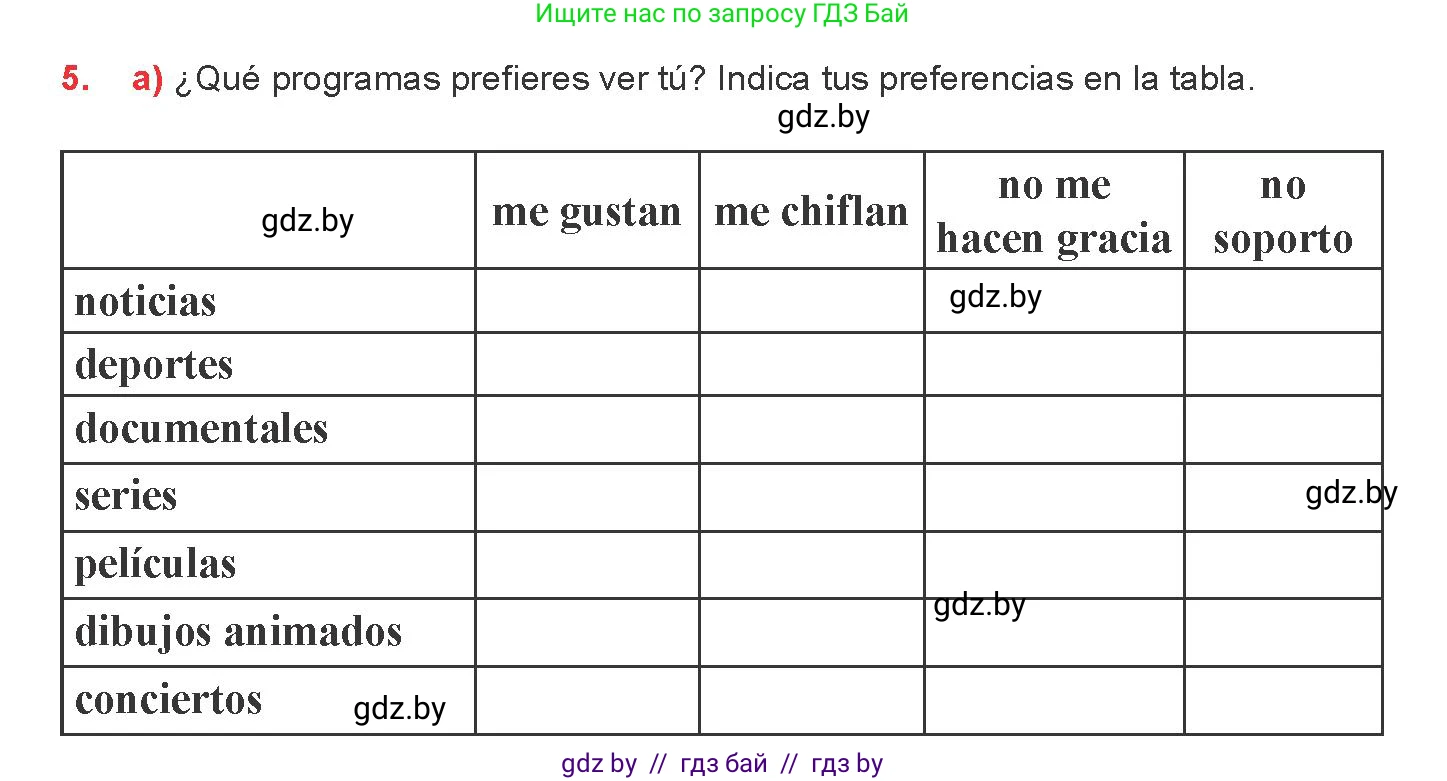 Ищите нас по запросу ГДЗ Бай

5. a) ¿Qué programas prefieres ver tú? Indica tus preferencias en la tabla.

gdz.by

| gdz.by | me gustan | me chiflan | no me hacen gracia | no soporto |
|---|---|---|---|---|
| noticias | | | gdz.by | |
| deportes | | | | |
| documentales | | | | |
| series | | | | gdz.by |
| películas | | | | |
| dibujos animados | | | gdz.by | |
| conciertos gdz.by | | | | |

gdz by // гдз бай // гдз by